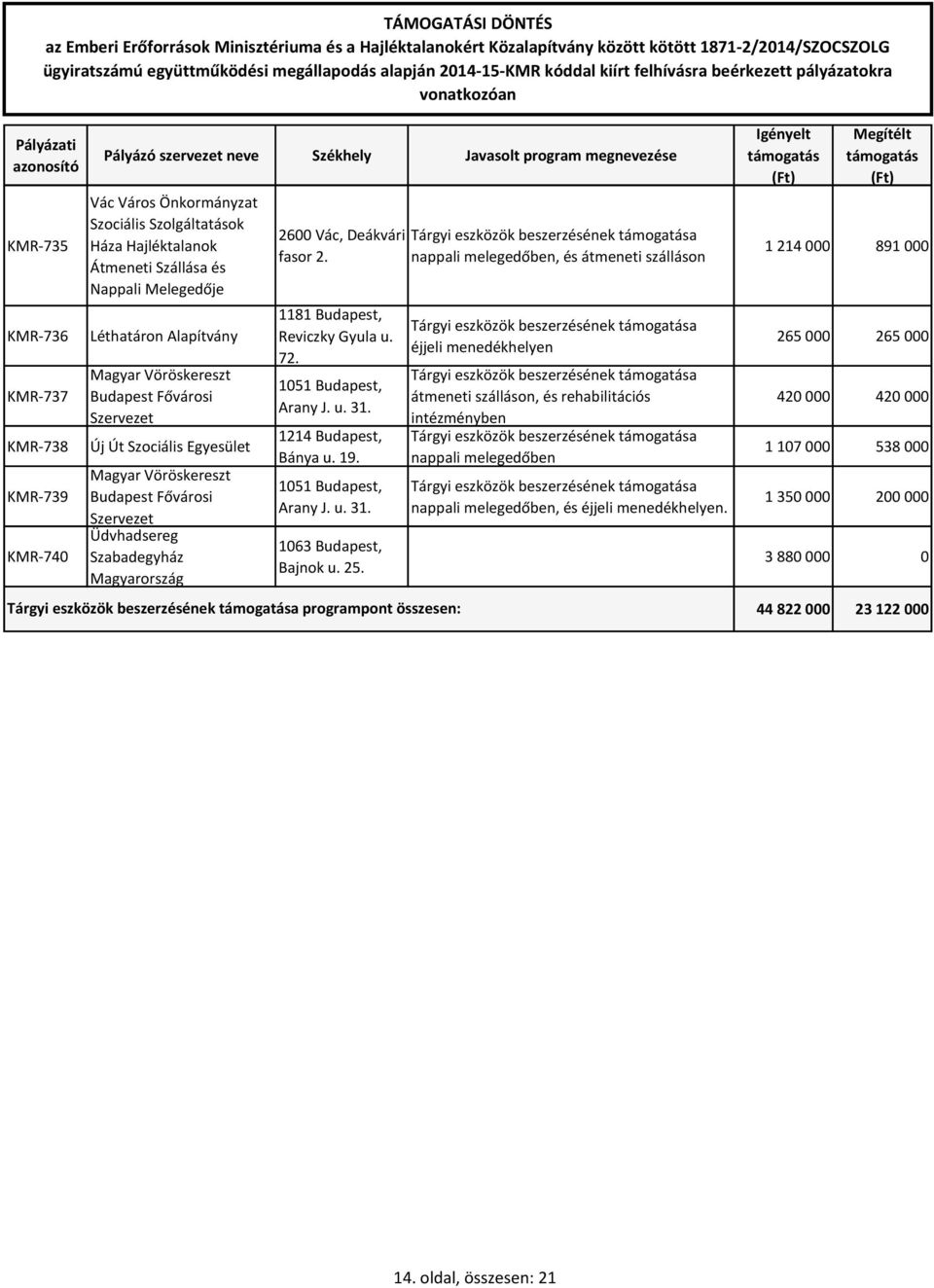 TÁMOGATÁSI DÖNTÉS
az Emberi Erőforrások Minisztériuma és a Hajléktalanokért Közalapítvány között kötött 1871-2/2014/SZOCSZOLG ügyiratszámú együttműködési megállapodás alapján 2014-15-KMR kóddal kiírt felhívásra beérkezett pályázatokra vonatkozóan

| Pályázati azonosító | Pályázó szervezet neve | Székhely | Javasolt program megnevezése | Igényelt támogatás (Ft) | Megítélt támogatás (Ft) |
|---|---|---|---|---|---|
| KMR-735 | Vác Város Önkormányzat Szociális Szolgáltatások Háza Hajléktalanok Átmeneti Szállása és Nappali Melegedője | 2600 Vác, Deákvári fasor 2. | Tárgyi eszközök beszerzésének támogatása nappali melegedőben, és átmeneti szálláson | 1 214 000 | 891 000 |
| KMR-736 | Léthatáron Alapítvány | 1181 Budapest, Reviczky Gyula u. 72. | Tárgyi eszközök beszerzésének támogatása éjjeli menedékhelyen | 265 000 | 265 000 |
| KMR-737 | Magyar Vöröskereszt Budapest Fővárosi Szervezet | 1051 Budapest, Arany J. u. 31. | Tárgyi eszközök beszerzésének támogatása átmeneti szálláson, és rehabilitációs intézményben | 420 000 | 420 000 |
| KMR-738 | Új Út Szociális Egyesület | 1214 Budapest, Bánya u. 19. | Tárgyi eszközök beszerzésének támogatása nappali melegedőben | 1 107 000 | 538 000 |
| KMR-739 | Magyar Vöröskereszt Budapest Fővárosi Szervezet | 1051 Budapest, Arany J. u. 31. | Tárgyi eszközök beszerzésének támogatása nappali melegedőben, és éjjeli menedékhelyen. | 1 350 000 | 200 000 |
| KMR-740 | Üdvhadsereg Szabadegyház Magyarország | 1063 Budapest, Bajnok u. 25. | | 3 880 000 | 0 |
| Tárgyi eszközök beszerzésének támogatása programpont összesen: | | | | 44 822 000 | 23 122 000 |

14. oldal, összesen: 21